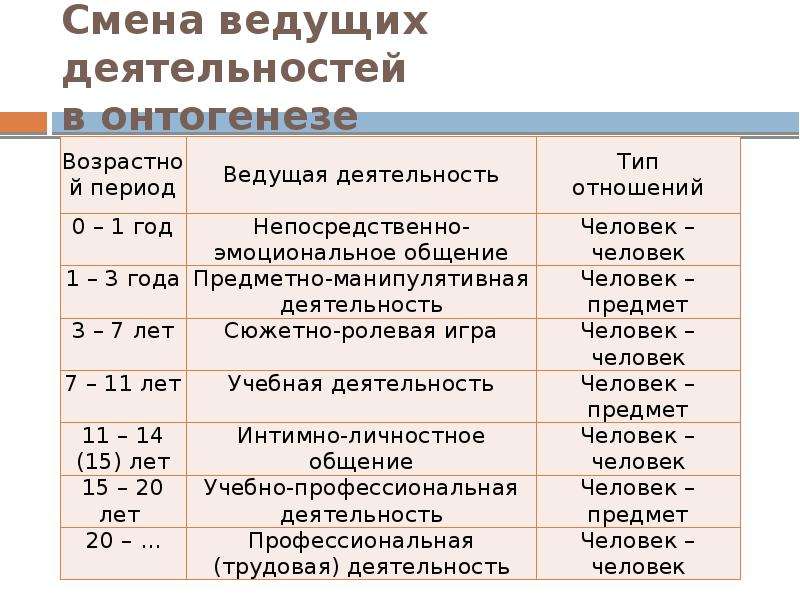 Смена ведущих деятельностей в онтогенезе

| Возрастной период | Ведущая деятельность | Тип отношений |
|---|---|---|
| 0 – 1 год | Непосредственно-эмоциональное общение | Человек – человек |
| 1 – 3 года | Предметно-манипулятивная деятельность | Человек – предмет |
| 3 – 7 лет | Сюжетно-ролевая игра | Человек – человек |
| 7 – 11 лет | Учебная деятельность | Человек – предмет |
| 11 – 14 (15) лет | Интимно-личностное общение | Человек – человек |
| 15 – 20 лет | Учебно-профессиональная деятельность | Человек – предмет |
| 20 – ... | Профессиональная (трудовая) деятельность | Человек – человек |